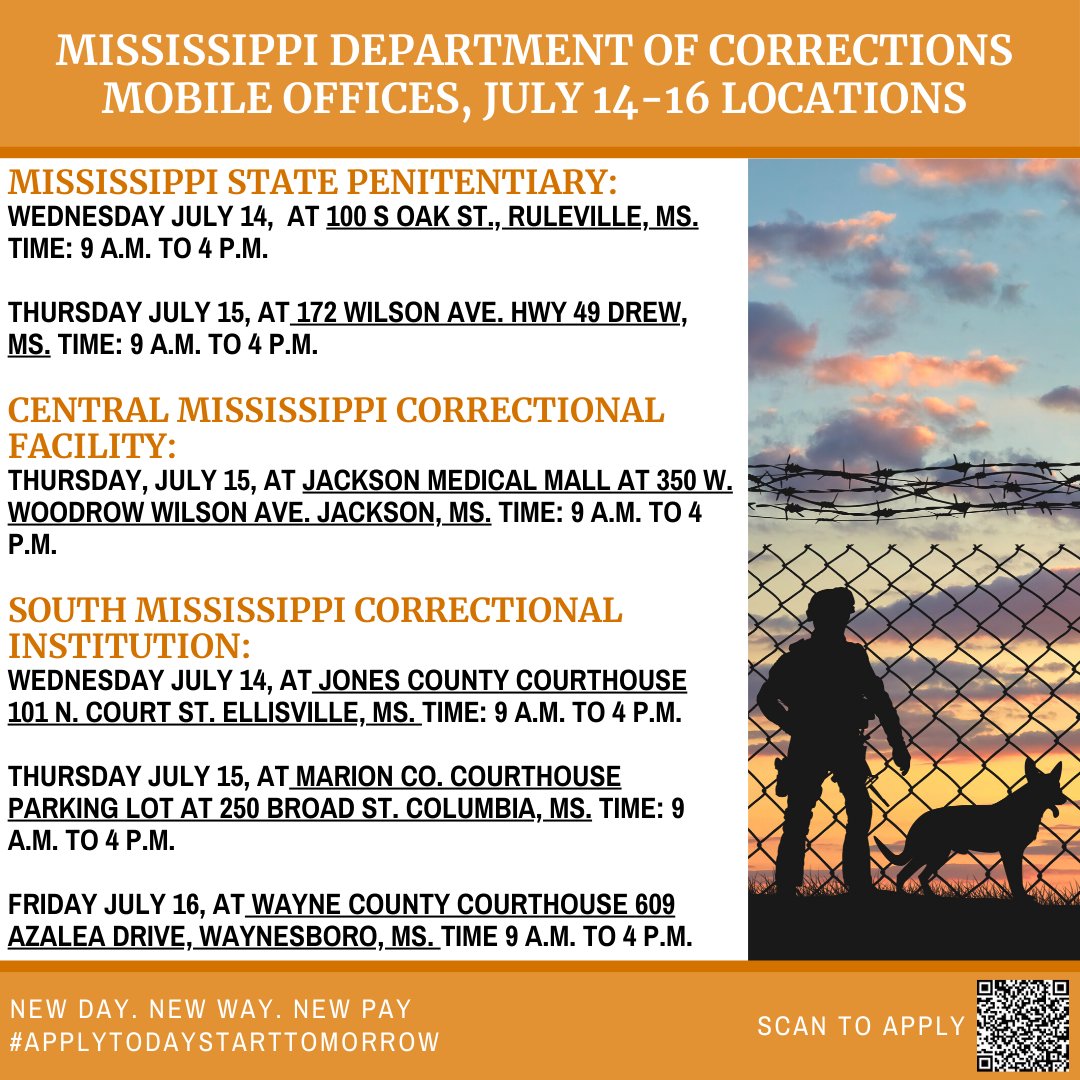 MISSISSIPPI DEPARTMENT OF CORRECTIONS MOBILE OFFICES, JULY 14-16 LOCATIONS

MISSISSIPPI STATE PENITENTIARY:
WEDNESDAY JULY 14, AT 100 S OAK ST., RULEVILLE, MS. TIME: 9 A.M. TO 4 P.M.

THURSDAY JULY 15, AT 172 WILSON AVE. HWY 49 DREW, MS. TIME: 9 A.M. TO 4 P.M.

CENTRAL MISSISSIPPI CORRECTIONAL FACILITY:
THURSDAY, JULY 15, AT JACKSON MEDICAL MALL AT 350 W. WOODROW WILSON AVE. JACKSON, MS. TIME: 9 A.M. TO 4 P.M.

SOUTH MISSISSIPPI CORRECTIONAL INSTITUTION:
WEDNESDAY JULY 14, AT JONES COUNTY COURTHOUSE 101 N. COURT ST. ELLISVILLE, MS. TIME: 9 A.M. TO 4 P.M.

THURSDAY JULY 15, AT MARION CO. COURTHOUSE PARKING LOT AT 250 BROAD ST. COLUMBIA, MS. TIME: 9 A.M. TO 4 P.M.

FRIDAY JULY 16, AT WAYNE COUNTY COURTHOUSE 609 AZALEA DRIVE, WAYNESBORO, MS. TIME 9 A.M. TO 4 P.M.

NEW DAY. NEW WAY. NEW PAY
#APPLYTODAYSTARTTOMORROW

SCAN TO APPLY